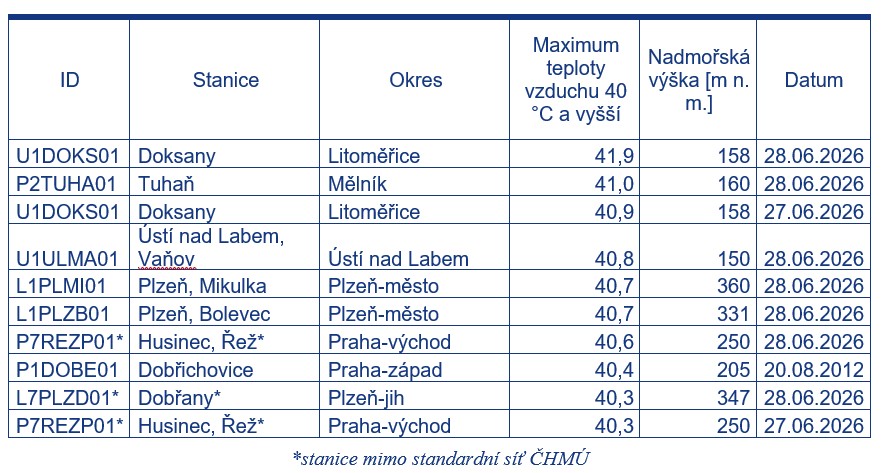 | ID | Stanice | Okres | Maximum teploty vzduchu 40 °C a vyšší | Nadmořská výška [m n. m.] | Datum |
|---|---|---|---|---|---|
| U1DOKS01 | Doksany | Litoměřice | 41,9 | 158 | 28.06.2026 |
| P2TUHA01 | Tuhaň | Mělník | 41,0 | 160 | 28.06.2026 |
| U1DOKS01 | Doksany | Litoměřice | 40,9 | 158 | 27.06.2026 |
| U1ULMA01 | Ústí nad Labem, Vaňov | Ústí nad Labem | 40,8 | 150 | 28.06.2026 |
| L1PLMI01 | Plzeň, Mikulka | Plzeň-město | 40,7 | 360 | 28.06.2026 |
| L1PLZB01 | Plzeň, Bolevec | Plzeň-město | 40,7 | 331 | 28.06.2026 |
| P7REZP01* | Husinec, Řež* | Praha-východ | 40,6 | 250 | 28.06.2026 |
| P1DOBE01 | Dobřichovice | Praha-západ | 40,4 | 205 | 20.08.2012 |
| L7PLZD01* | Dobřany* | Plzeň-jih | 40,3 | 347 | 28.06.2026 |
| P7REZP01* | Husinec, Řež* | Praha-východ | 40,3 | 250 | 27.06.2026 |

*stanice mimo standardní síť ČHMÚ